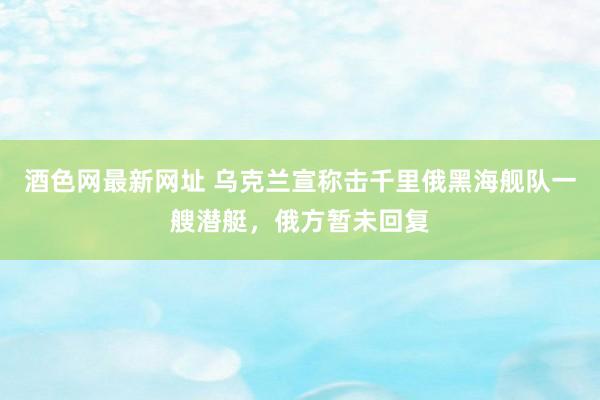 酒色网最新网址 乌克兰宣称击千里俄黑海舰队一艘潜艇，俄方暂未回复